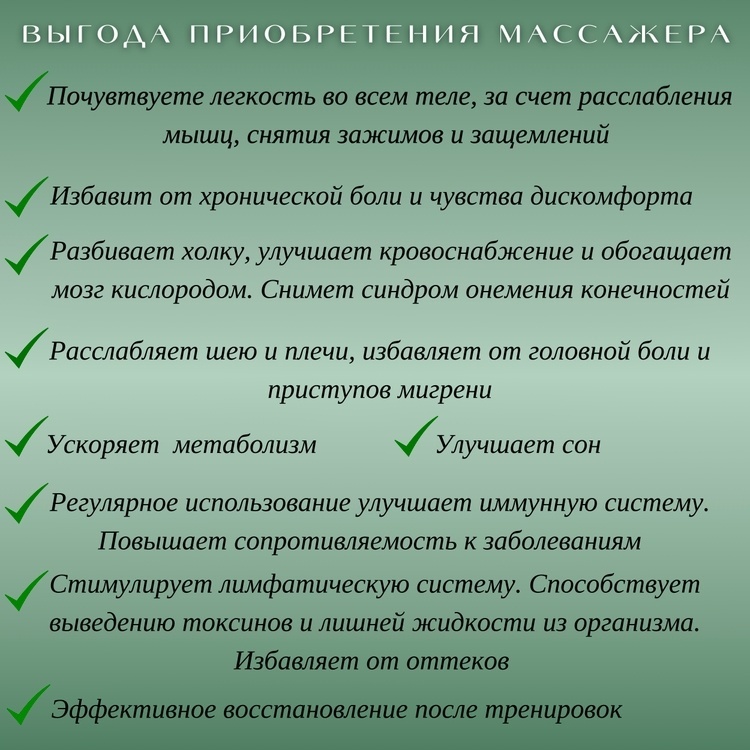 ВЫГОДА ПРИОБРЕТЕНИЯ МАССАЖЕРА

Почувтвуете легкость во всем теле, за счет расслабления мышц, снятия зажимов и защемлений

Избавит от хронической боли и чувства дискомфорта

Разбивает холку, улучшает кровоснабжение и обогащает мозг кислородом. Снимет синдром онемения конечностей

Расслабляет шею и плечи, избавляет от головной боли и приступов мигрени

Ускоряет метаболизм

Улучшает сон

Регулярное использование улучшает иммунную систему. Повышает сопротивляемость к заболеваниям

Стимулирует лимфатическую систему. Способствует выведению токсинов и лишней жидкости из организма. Избавляет от оттеков

Эффективное восстановление после тренировок